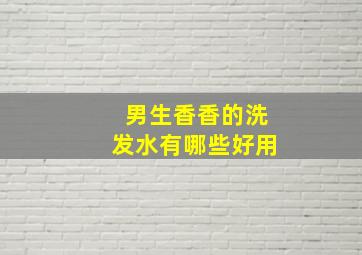 男生香香的洗发水有哪些好用